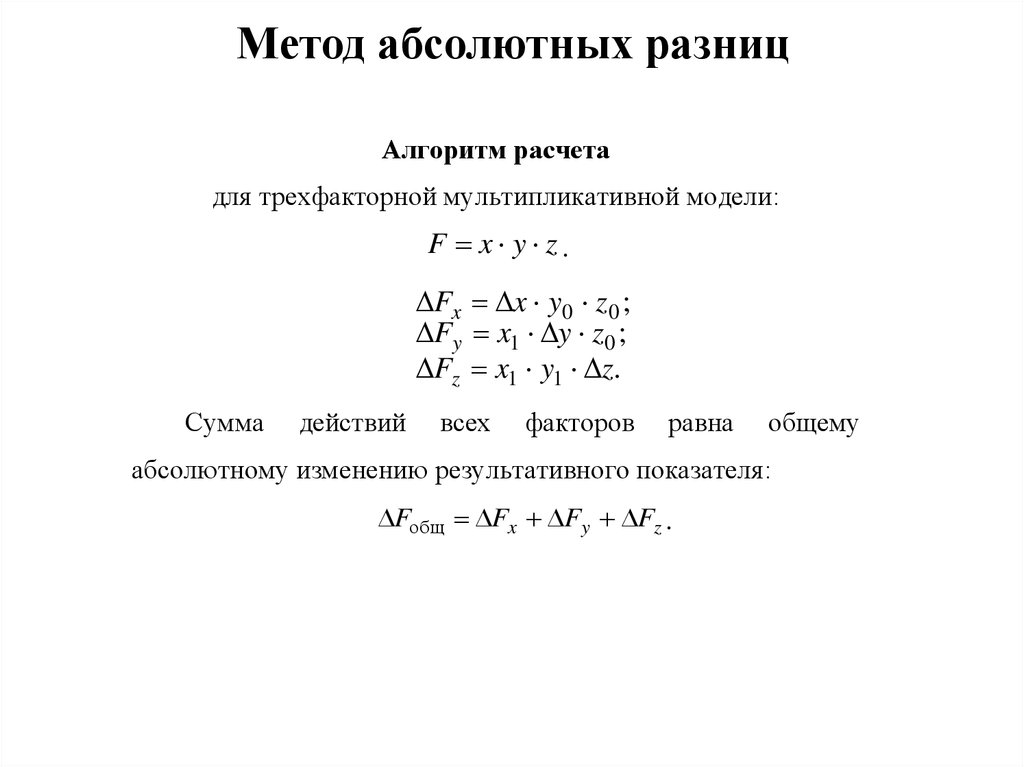 Метод абсолютных разниц

Алгоритм расчета

для трехфакторной мультипликативной модели:

$F = x \cdot y \cdot z$.

$\Delta F_x = \Delta x \cdot y_0 \cdot z_0$;
$\Delta F_y = x_1 \cdot \Delta y \cdot z_0$;
$\Delta F_z = x_1 \cdot y_1 \cdot \Delta z$.

Сумма действий всех факторов равна общему абсолютному изменению результативного показателя:

$\Delta F_{общ} = \Delta F_x + \Delta F_y + \Delta F_z$.